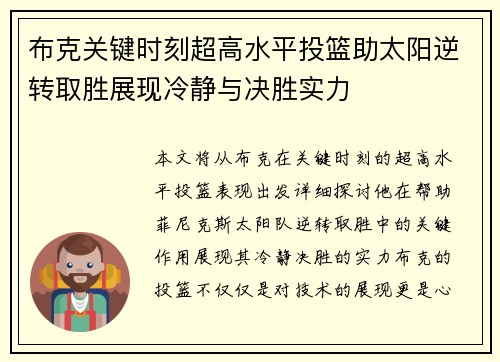 布克关键时刻超高水平投篮助太阳逆转取胜展现冷静与决胜实力

本文将从布克在关键时刻的超高水平投篮表现出发详细探讨他在帮助菲尼克斯太阳队逆转取胜中的关键作用展现其冷静决胜的实力布克的投篮不仅仅是对技术的展现更是心